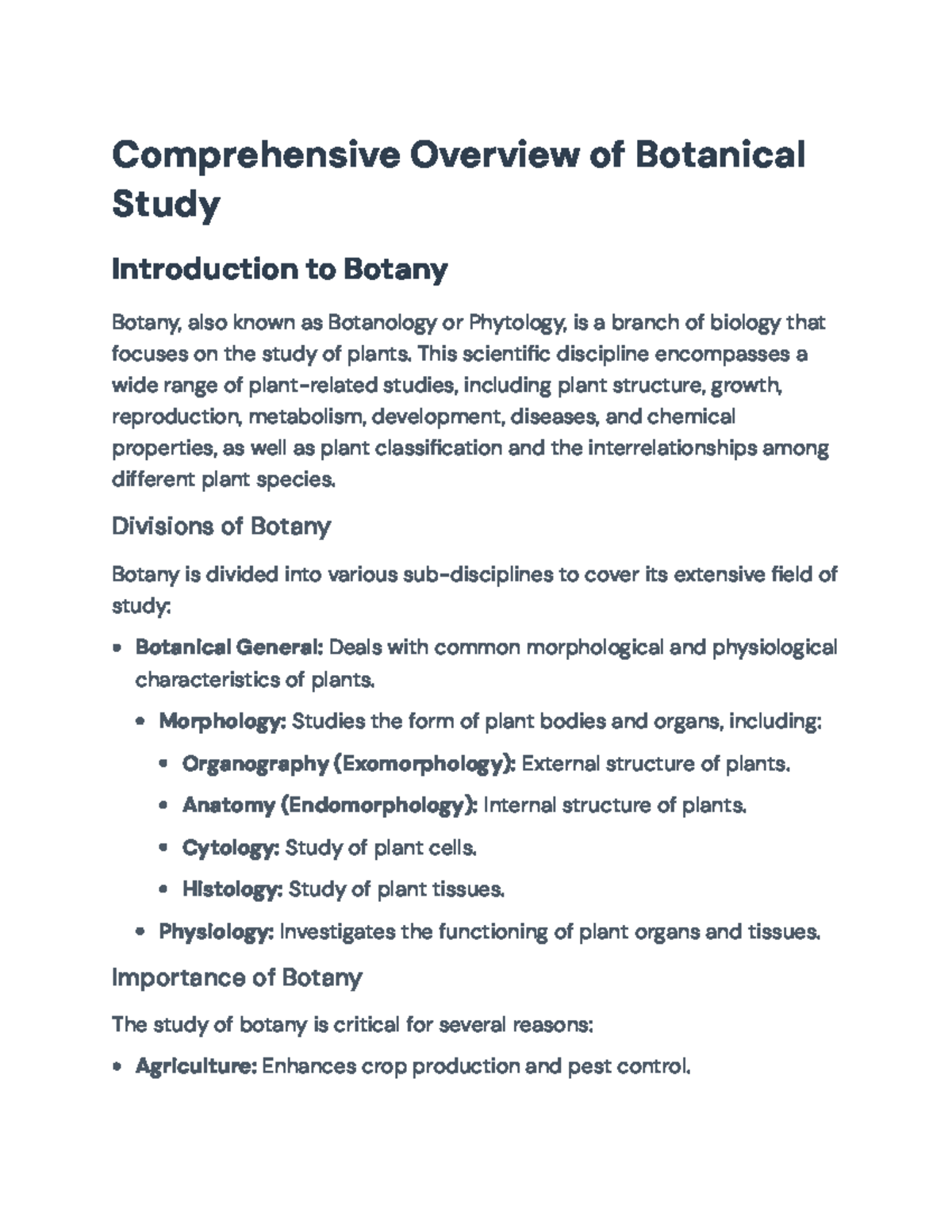 Comprehensive Overview of Botanical Study

Introduction to Botany

Botany, also known as Botanology or Phytology, is a branch of biology that focuses on the study of plants. This scientific discipline encompasses a wide range of plant-related studies, including plant structure, growth, reproduction, metabolism, development, diseases, and chemical properties, as well as plant classification and the interrelationships among different plant species.

Divisions of Botany

Botany is divided into various sub-disciplines to cover its extensive field of study:

• Botanical General: Deals with common morphological and physiological characteristics of plants.
• Morphology: Studies the form of plant bodies and organs, including:
• Organography (Exomorphology): External structure of plants.
• Anatomy (Endomorphology): Internal structure of plants.
• Cytology: Study of plant cells.
• Histology: Study of plant tissues.
• Physiology: Investigates the functioning of plant organs and tissues.

Importance of Botany

The study of botany is critical for several reasons:

• Agriculture: Enhances crop production and pest control.